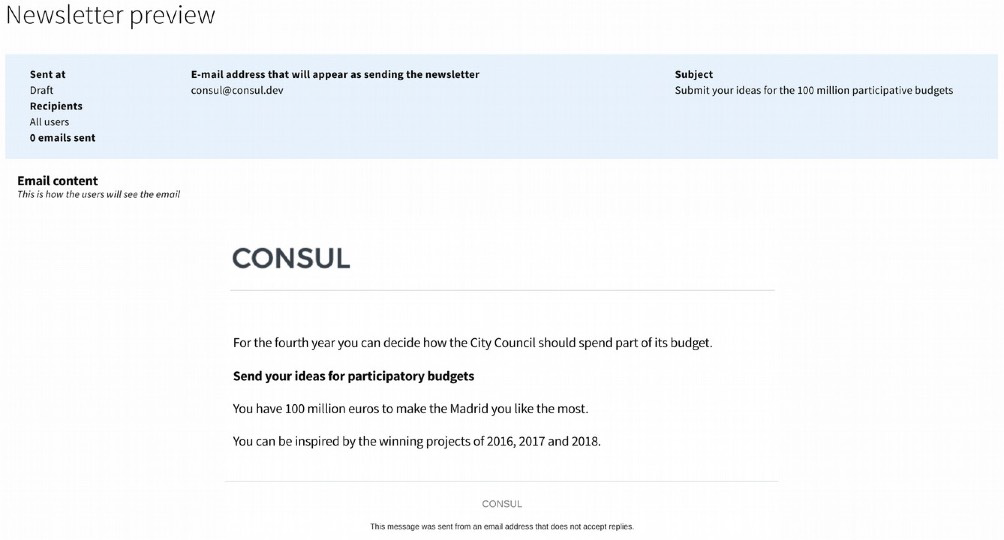 Newsletter preview

Sent at
Draft
Recipients
All users
0 emails sent

E-mail address that will appear as sending the newsletter
consul@consul.dev

Subject
Submit your ideas for the 100 million participative budgets

Email content
This is how the users will see the email

CONSUL

For the fourth year you can decide how the City Council should spend part of its budget.

Send your ideas for participatory budgets

You have 100 million euros to make the Madrid you like the most.

You can be inspired by the winning projects of 2016, 2017 and 2018.

CONSUL

This message was sent from an email address that does not accept replies.